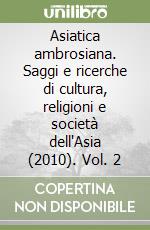 unilibro

Asiatica ambrosiana. Saggi e ricerche di cultura, religioni e società dell'Asia (2010). Vol. 2

COPERTINA NON DISPONIBILE